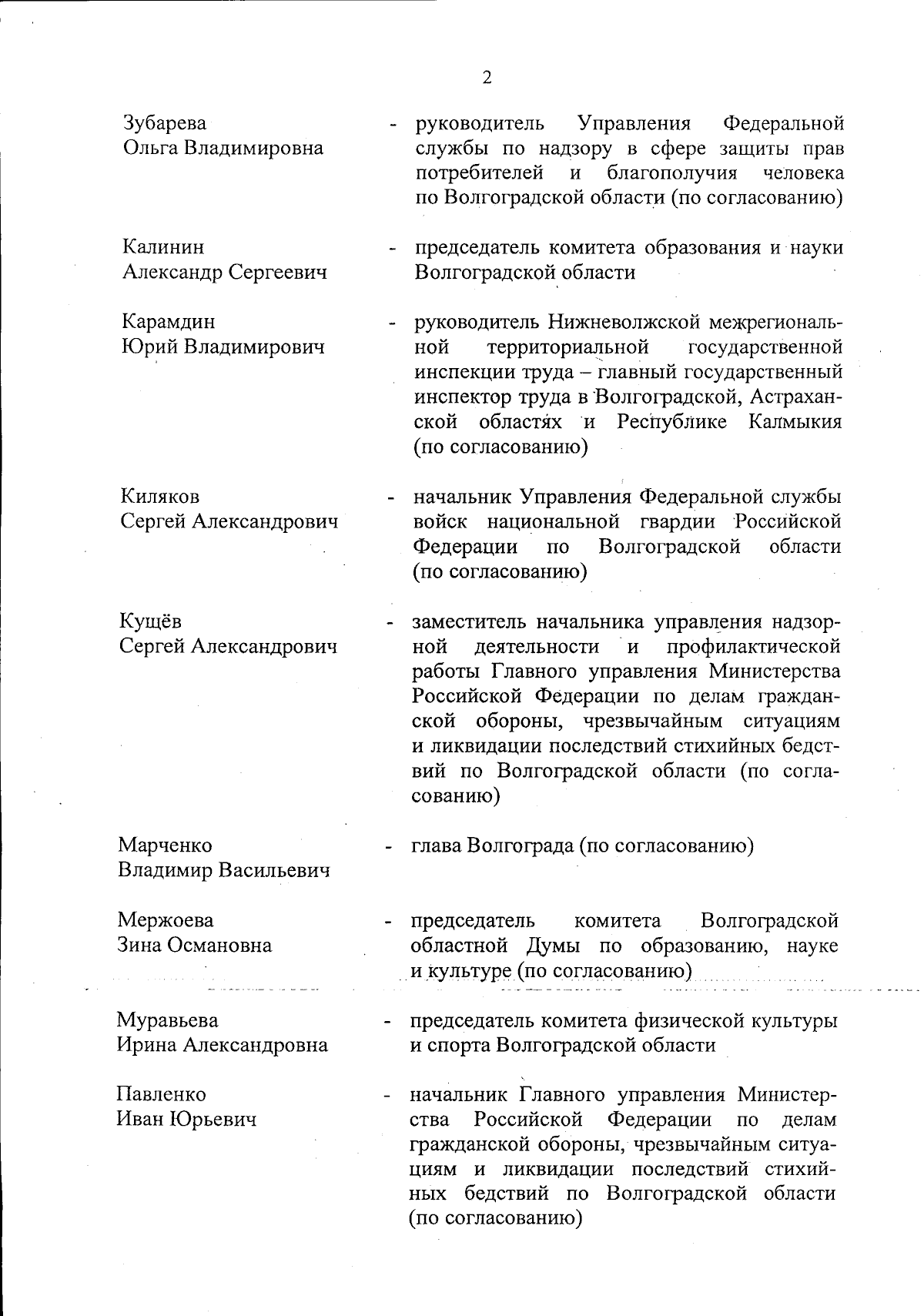 2

Зубарева Ольга Владимировна - руководитель Управления Федеральной службы по надзору в сфере защиты прав потребителей и благополучия человека по Волгоградской области (по согласованию)

Калинин Александр Сергеевич - председатель комитета образования и науки Волгоградской области

Карамдин Юрий Владимирович - руководитель Нижневолжской межрегиональной территориальной государственной инспекции труда – главный государственный инспектор труда в Волгоградской, Астраханской областях и Республике Калмыкия (по согласованию)

Киляков Сергей Александрович - начальник Управления Федеральной службы войск национальной гвардии Российской Федерации по Волгоградской области (по согласованию)

Кущёв Сергей Александрович - заместитель начальника управления надзорной деятельности и профилактической работы Главного управления Министерства Российской Федерации по делам гражданской обороны, чрезвычайным ситуациям и ликвидации последствий стихийных бедствий по Волгоградской области (по согласованию)

Марченко Владимир Васильевич - глава Волгограда (по согласованию)

Мержоева Зина Османовна - председатель комитета Волгоградской областной Думы по образованию, науке и культуре (по согласованию)

Муравьева Ирина Александровна - председатель комитета физической культуры и спорта Волгоградской области

Павленко Иван Юрьевич - начальник Главного управления Министерства Российской Федерации по делам гражданской обороны, чрезвычайным ситуациям и ликвидации последствий стихийных бедствий по Волгоградской области (по согласованию)